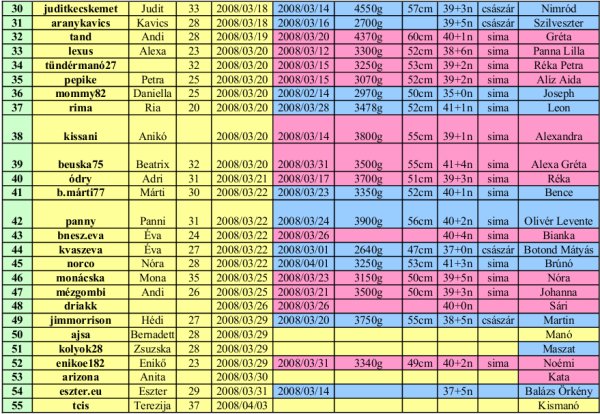 | 30 | juditkecskemet | Judit | 33 | 2008/03/18 | 2008/03/14 | 4550g | 57cm | 39+3n | császár | Nimród |
|---|---|---|---|---|---|---|---|---|---|---|
| 31 | aranykavics | Kavics | 28 | 2008/03/18 | 2008/03/16 | 2700g | | 39+5n | császár | Szilveszter |
| 32 | tand | Andi | 28 | 2008/03/19 | 2008/03/20 | 4370g | 60cm | 40+1n | sima | Gréta |
| 33 | lexus | Alexa | 23 | 2008/03/20 | 2008/03/12 | 3300g | 52cm | 38+6n | sima | Panna Lilla |
| 34 | tündérmanó27 | | 32 | 2008/03/20 | 2008/03/15 | 3250g | 53cm | 39+2n | sima | Réka Petra |
| 35 | pepike | Petra | 25 | 2008/03/20 | 2008/03/15 | 3070g | 52cm | 39+2n | sima | Alíz Aida |
| 36 | mommy82 | Daniella | 25 | 2008/03/20 | 2008/02/14 | 2970g | 50cm | 35+0n | sima | Joseph |
| 37 | rima | Ria | 20 | 2008/03/20 | 2008/03/28 | 3478g | 52cm | 41+1n | sima | Leon |
| 38 | kissani | Anikó | | 2008/03/20 | 2008/03/14 | 3800g | 55cm | 39+1n | sima | Alexandra |
| 39 | beuska75 | Beatrix | 32 | 2008/03/20 | 2008/03/31 | 3500g | 55cm | 41+4n | sima | Alexa Gréta |
| 40 | ódry | Adri | 31 | 2008/03/21 | 2008/03/17 | 3700g | 51cm | 39+3n | sima | Réka |
| 41 | b.márti77 | Márti | 30 | 2008/03/22 | 2008/03/23 | 3350g | 52cm | 40+1n | sima | Bence |
| 42 | panny | Panni | 31 | 2008/03/22 | 2008/03/24 | 3900g | 56cm | 40+2n | sima | Olivér Levente |
| 43 | bnesz.eva | Éva | 24 | 2008/03/22 | 2008/03/26 | | | 40+4n | sima | Bianka |
| 44 | kvaszeva | Éva | 27 | 2008/03/22 | 2008/03/01 | 2640g | 47cm | 37+0n | császár | Botond Mátyás |
| 45 | norco | Nóra | 28 | 2008/03/22 | 2008/04/01 | 3250g | 53cm | 41+3n | sima | Brúnó |
| 46 | monácska | Mona | 35 | 2008/03/25 | 2008/03/23 | 3150g | 50cm | 39+5n | sima | Nóra |
| 47 | mézgombi | Andi | 26 | 2008/03/25 | 2008/03/21 | 3500g | 50cm | 39+3n | sima | Johanna |
| 48 | driakk | | | 2008/03/26 | 2008/03/26 | | | 40+0n | | Sári |
| 49 | jimmorrison | Hédi | 27 | 2008/03/29 | 2008/03/20 | 3750g | 55cm | 38+5n | császár | Martin |
| 50 | ajsa | Bernadett | 28 | 2008/03/29 | | | | | | Manó |
| 51 | kolyok28 | Zsuzska | 28 | 2008/03/29 | | | | | | Maszat |
| 52 | enikoe182 | Enikő | 23 | 2008/03/29 | 2008/03/31 | 3340g | 49cm | 40+2n | sima | Noémi |
| 53 | arizona | Anita | | 2008/03/30 | | | | | | Kata |
| 54 | eszter.eu | Eszter | 29 | 2008/03/31 | 2008/03/14 | | | 37+5n | | Balázs Örkény |
| 55 | tcis | Terezija | 37 | 2008/04/03 | | | | | | Kismanó |